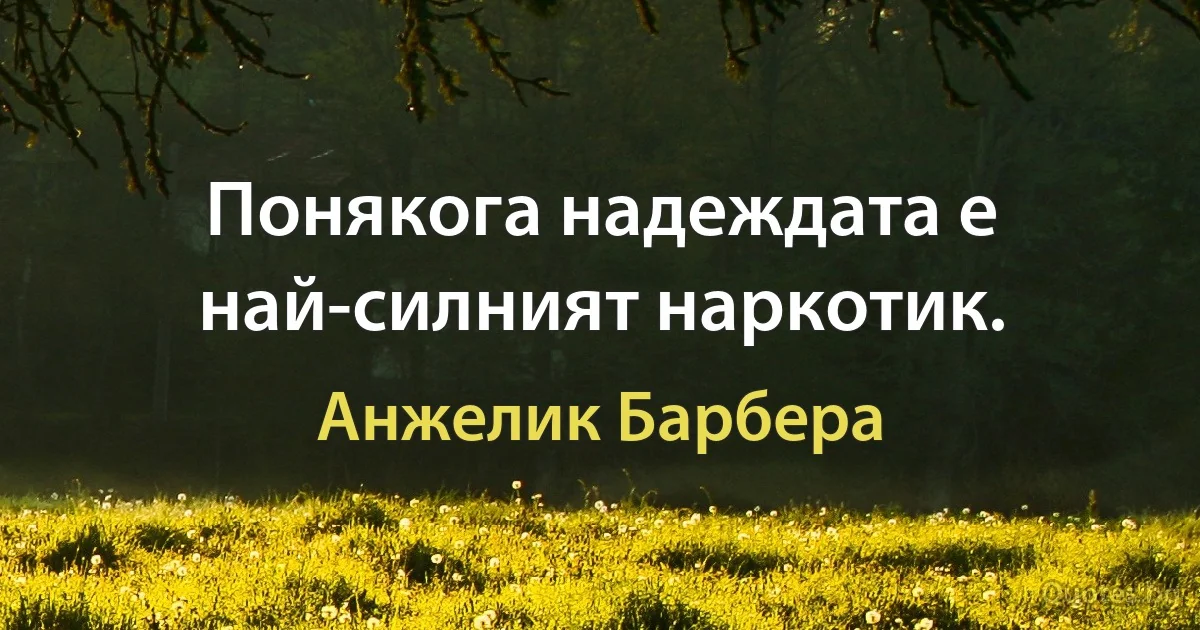 Понякога надеждата е най-силният наркотик.

Анжелик Барбера